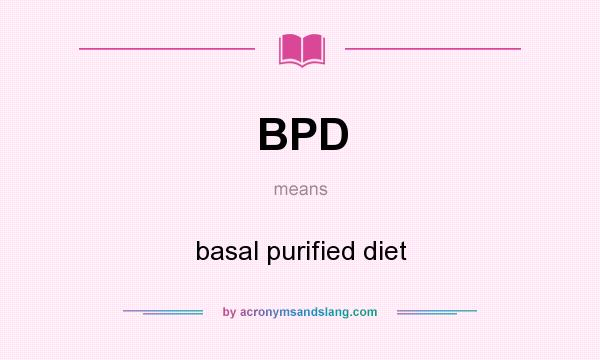 BPD

means

basal purified diet

by acronymsandslang.com